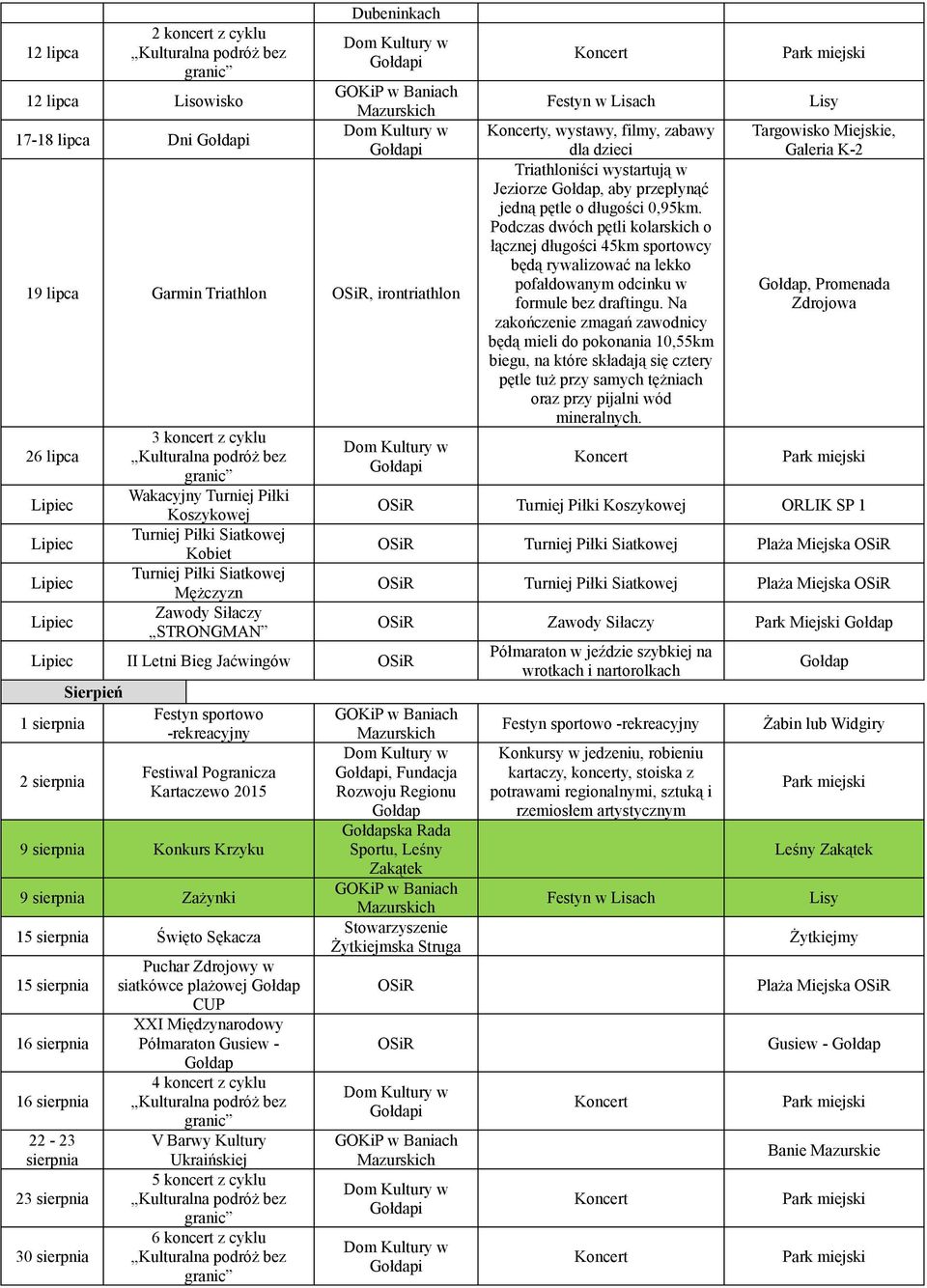 | | | Dubeninkach | | |
|---|---|---|---|---|
| 12 lipca | 2 koncert z cyklu „Kulturalna podróż bez granic” | Dom Kultury w Gołdapi | Koncert | Park miejski |
| 12 lipca | Lisowisko | GOKiP w Baniach Mazurskich | Festyn w Lisach | Lisy |
| 17-18 lipca | Dni Gołdapi | Dom Kultury w Gołdapi | Koncerty, wystawy, filmy, zabawy dla dzieci | Targowisko Miejskie, Galeria K-2 |
| 19 lipca | Garmin Triathlon | OSiR, irontriathlon | Triathloniści wystartują w Jeziorze Gołdap, aby przepłynąć jedną pętle o długości 0,95km. Podczas dwóch pętli kolarskich o łącznej długości 45km sportowcy będą rywalizować na lekko pofałdowanym odcinku w formule bez draftingu. Na zakończenie zmagań zawodnicy będą mieli do pokonania 10,55km biegu, na które składają się cztery pętle tuż przy samych tężniach oraz przy pijalni wód mineralnych. | Gołdap, Promenada Zdrojowa |
| 26 lipca | 3 koncert z cyklu „Kulturalna podróż bez granic” | Dom Kultury w Gołdapi | Koncert | Park miejski |
| Lipiec | Wakacyjny Turniej Piłki Koszykowej | OSiR | Turniej Piłki Koszykowej | ORLIK SP 1 |
| Lipiec | Turniej Piłki Siatkowej Kobiet | OSiR | Turniej Piłki Siatkowej | Plaża Miejska OSiR |
| Lipiec | Turniej Piłki Siatkowej Mężczyzn | OSiR | Turniej Piłki Siatkowej | Plaża Miejska OSiR |
| Lipiec | Zawody Siłaczy „STRONGMAN” | OSiR | Zawody Siłaczy | Park Miejski Gołdap |
| Lipiec | II Letni Bieg Jaćwingów | OSiR | Półmaraton w jeździe szybkiej na wrotkach i nartorolkach | Gołdap |
| Sierpień | | | | |
| 1 sierpnia | Festyn sportowo -rekreacyjny | GOKiP w Baniach Mazurskich | Festyn sportowo -rekreacyjny | Żabin lub Widgiry |
| 2 sierpnia | Festiwal Pogranicza Kartaczewo 2015 | Dom Kultury w Gołdapi, Fundacja Rozwoju Regionu Gołdap | Konkursy w jedzeniu, robieniu kartaczy, koncerty, stoiska z potrawami regionalnymi, sztuką i rzemiosłem artystycznym | Park miejski |
| 9 sierpnia | Konkurs Krzyku | Gołdapska Rada Sportu, Leśny Zakątek | | Leśny Zakątek |
| 9 sierpnia | Zażynki | GOKiP w Baniach Mazurskich | Festyn w Lisach | Lisy |
| 15 sierpnia | Święto Sękacza | Stowarzyszenie Żytkiejmska Struga | | Żytkiejmy |
| 15 sierpnia | Puchar Zdrojowy w siatkówce plażowej Gołdap CUP | OSiR | | Plaża Miejska OSiR |
| 16 sierpnia | XXI Międzynarodowy Półmaraton Gusiew - Gołdap | OSiR | | Gusiew - Gołdap |
| 16 sierpnia | 4 koncert z cyklu „Kulturalna podróż bez granic” | Dom Kultury w Gołdapi | Koncert | Park miejski |
| 22 - 23 sierpnia | V Barwy Kultury Ukraińskiej | GOKiP w Baniach Mazurskich | | Banie Mazurskie |
| 23 sierpnia | 5 koncert z cyklu „Kulturalna podróż bez granic” | Dom Kultury w Gołdapi | Koncert | Park miejski |
| 30 sierpnia | 6 koncert z cyklu „Kulturalna podróż bez granic” | Dom Kultury w Gołdapi | Koncert | Park miejski |